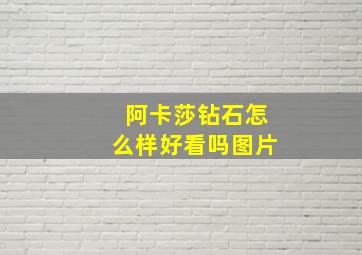 阿卡莎钻石怎么样好看吗图片